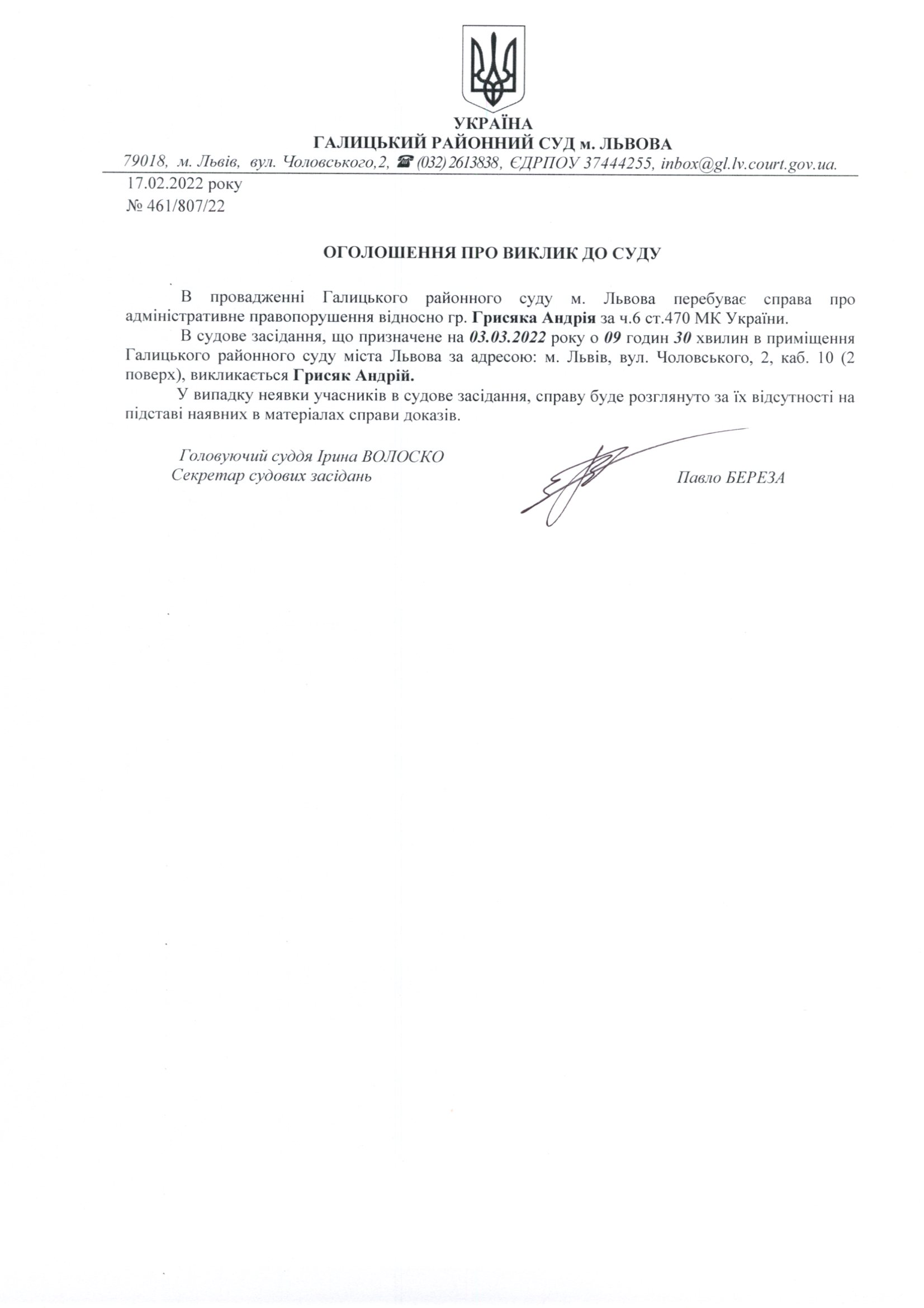 УКРАЇНА
ГАЛИЦЬКИЙ РАЙОННИЙ СУД м. ЛЬВОВА
79018, м. Львів, вул. Чоловського,2, ☎ (032) 2613838, ЄДРПОУ 37444255, inbox@gl.lv.court.gov.ua.

17.02.2022 року
№ 461/807/22

ОГОЛОШЕННЯ ПРО ВИКЛИК ДО СУДУ

В провадженні Галицького районного суду м. Львова перебуває справа про адміністративне правопорушення відносно гр. Грисяка Андрія за ч.6 ст.470 МК України.

В судове засідання, що призначене на 03.03.2022 року о 09 годин 30 хвилин в приміщення Галицького районного суду міста Львова за адресою: м. Львів, вул. Чоловського, 2, каб. 10 (2 поверх), викликається Грисяк Андрій.

У випадку неявки учасників в судове засідання, справу буде розглянуто за їх відсутності на підставі наявних в матеріалах справи доказів.

Головуючий суддя Ірина ВОЛОСКО
Секретар судових засідань
Павло БЕРЕЗА